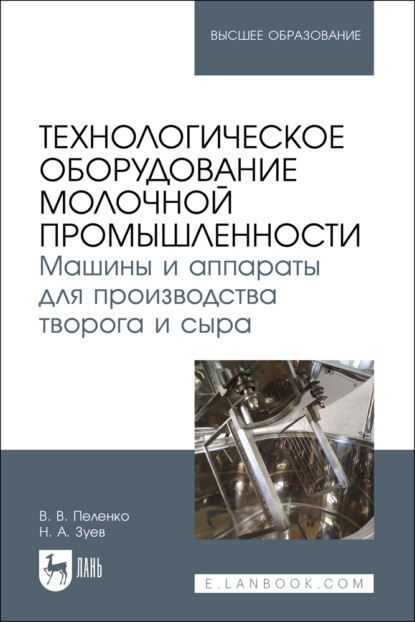 ВЫСШЕЕ ОБРАЗОВАНИЕ

ТЕХНОЛОГИЧЕСКОЕ ОБОРУДОВАНИЕ МОЛОЧНОЙ ПРОМЫШЛЕННОСТИ
Машины и аппараты для производства творога и сыра

В. В. Пеленко
Н. А. Зуев

ЛАНЬ

E.LANBOOK.COM